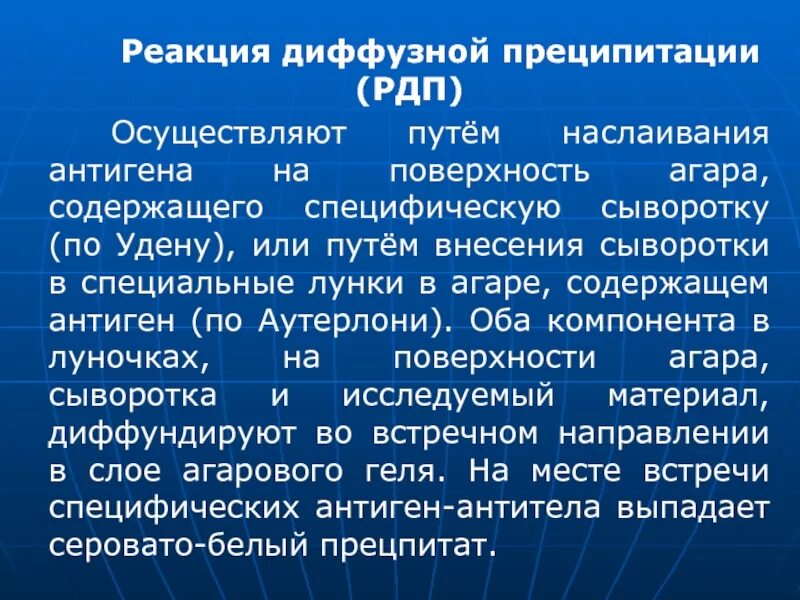 Реакция диффузной преципитации (РДП)

Осуществляют путём наслаивания антигена на поверхность агара, содержащего специфическую сыворотку (по Удену), или путём внесения сыворотки в специальные лунки в агаре, содержащем антиген (по Аутерлони). Оба компонента в луночках, на поверхности агара, сыворотка и исследуемый материал, диффундируют во встречном направлении в слое агарового геля. На месте встречи специфических антиген-антитела выпадает серовато-белый прецпитат.